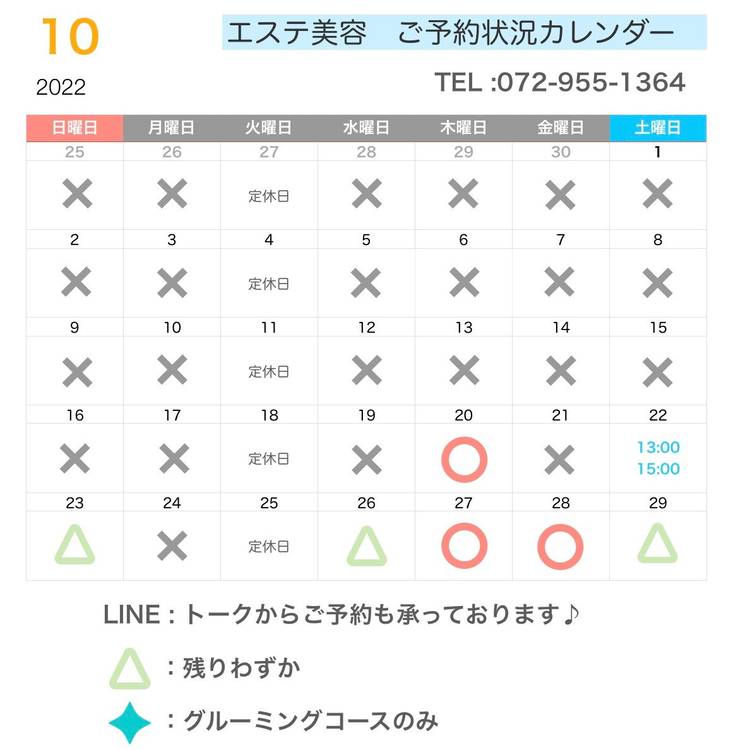 10
2022

エステ美容　ご予約状況カレンダー

TEL :072-955-1364

| 日曜日 | 月曜日 | 火曜日 | 水曜日 | 木曜日 | 金曜日 | 土曜日 |
|---|---|---|---|---|---|---|
| 25 | 26 | 27 | 28 | 29 | 30 | 1 |
| × | × | 定休日 | × | × | × | × |
| 2 | 3 | 4 | 5 | 6 | 7 | 8 |
| × | × | 定休日 | × | × | × | × |
| 9 | 10 | 11 | 12 | 13 | 14 | 15 |
| × | × | 定休日 | × | × | × | × |
| 16 | 17 | 18 | 19 | 20 | 21 | 22 |
| × | × | 定休日 | × | ○ | × | 13:00 15:00 |
| 23 | 24 | 25 | 26 | 27 | 28 | 29 |
| △ | × | 定休日 | △ | ○ | ○ | △ |

LINE : トークからご予約も承っております♪

△ : 残りわずか

: グルーミングコースのみ